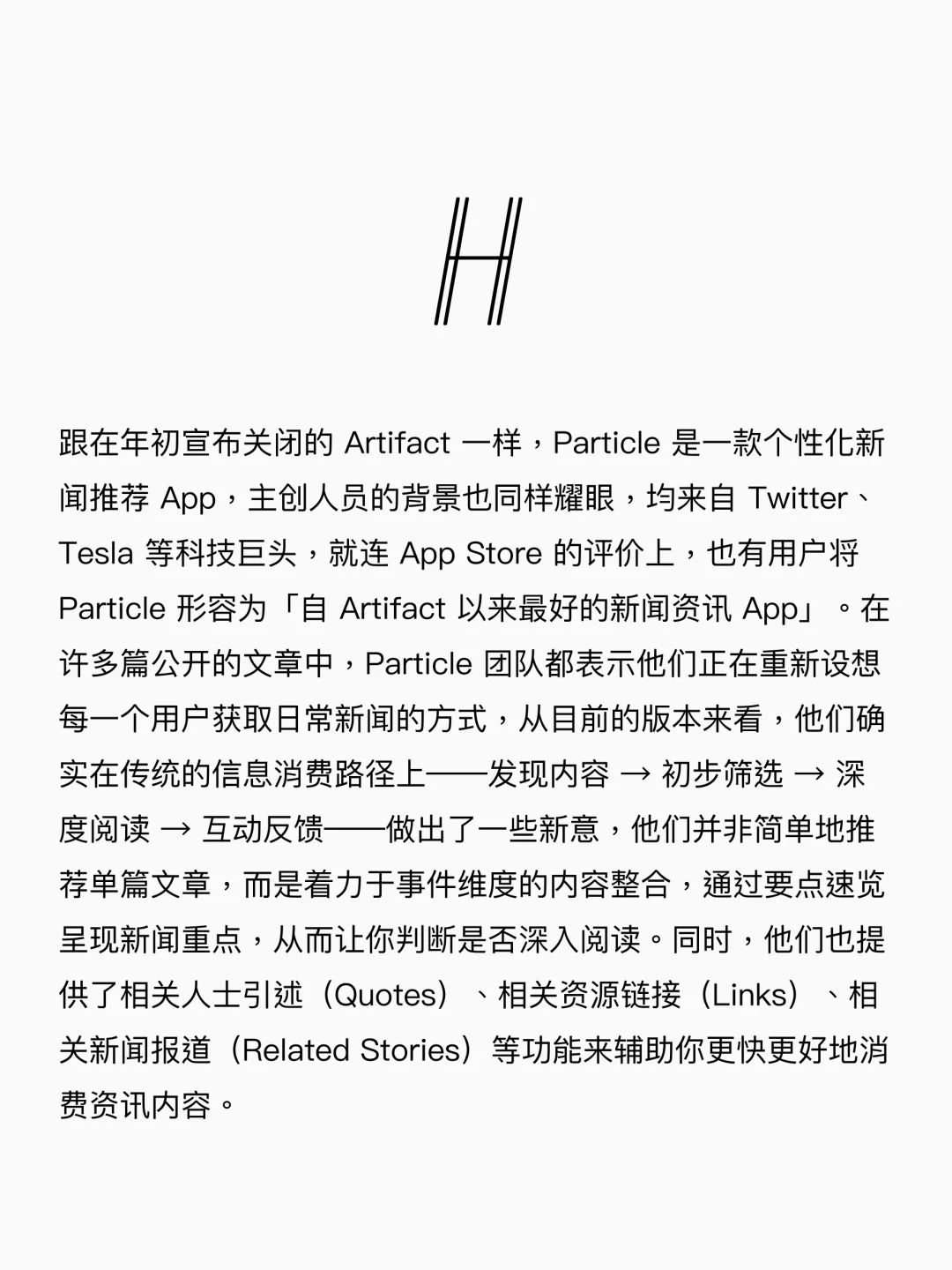 H

跟在年初宣布关闭的 Artifact 一样，Particle 是一款个性化新闻推荐 App，主创人员的背景也同样耀眼，均来自 Twitter、Tesla 等科技巨头，就连 App Store 的评价上，也有用户将 Particle 形容为「自 Artifact 以来最好的新闻资讯 App」。在许多篇公开的文章中，Particle 团队都表示他们正在重新设想每一个用户获取日常新闻的方式，从目前的版本来看，他们确实在传统的信息消费路径上——发现内容 → 初步筛选 → 深度阅读 → 互动反馈——做出了一些新意，他们并非简单地推荐单篇文章，而是着力于事件维度的内容整合，通过要点速览呈现新闻重点，从而让你判断是否深入阅读。同时，他们也提供了相关人士引述（Quotes）、相关资源链接（Links）、相关新闻报道（Related Stories）等功能来辅助你更快更好地消费资讯内容。